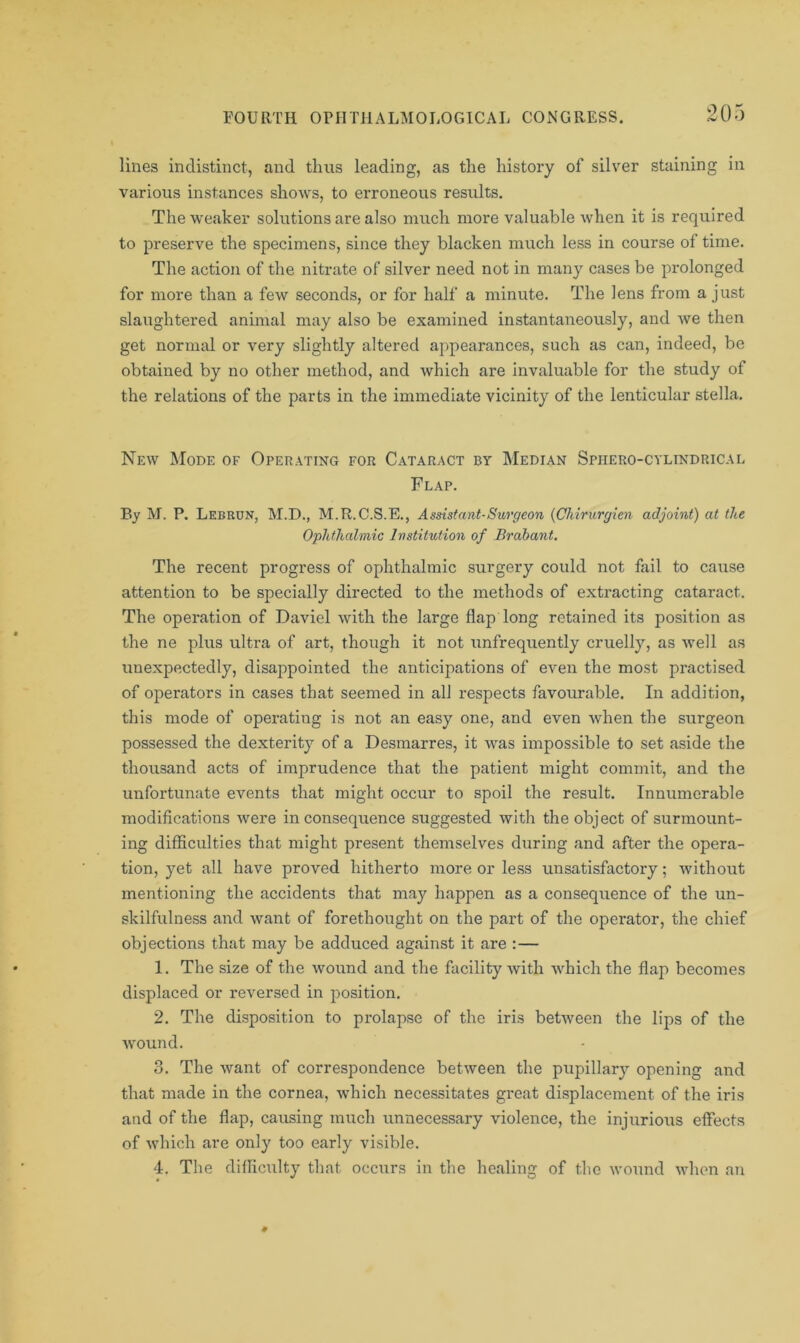 FOURTH OPHTHALMOLOGICAL CONGRESS. 205

lines indistinct, and thus leading, as the history of silver staining in various instances shows, to erroneous results.

The weaker solutions are also much more valuable when it is required to preserve the specimens, since they blacken much less in course of time. The action of the nitrate of silver need not in many cases be prolonged for more than a few seconds, or for half a minute. The lens from a just slaughtered animal may also be examined instantaneously, and we then get normal or very slightly altered appearances, such as can, indeed, be obtained by no other method, and which are invaluable for the study of the relations of the parts in the immediate vicinity of the lenticular stella.

New Mode of Operating for Cataract by Median Sphero-cylindrical Flap.

By M. P. Lebrun, M.D., M.R.C.S.E., Assistant-Surgeon (Chirurgien adjoint) at the Ophthalmic Institution of Brabant.

The recent progress of ophthalmic surgery could not fail to cause attention to be specially directed to the methods of extracting cataract. The operation of Daviel with the large flap long retained its position as the ne plus ultra of art, though it not unfrequently cruelly, as well as unexpectedly, disappointed the anticipations of even the most practised of operators in cases that seemed in all respects favourable. In addition, this mode of operating is not an easy one, and even when the surgeon possessed the dexterity of a Desmarres, it was impossible to set aside the thousand acts of imprudence that the patient might commit, and the unfortunate events that might occur to spoil the result. Innumerable modifications were in consequence suggested with the object of surmounting difficulties that might present themselves during and after the operation, yet all have proved hitherto more or less unsatisfactory; without mentioning the accidents that may happen as a consequence of the unskilfulness and want of forethought on the part of the operator, the chief objections that may be adduced against it are :—

1. The size of the wound and the facility with which the flap becomes displaced or reversed in position.

2. The disposition to prolapse of the iris between the lips of the wound.

3. The want of correspondence between the pupillary opening and that made in the cornea, which necessitates great displacement of the iris and of the flap, causing much unnecessary violence, the injurious effects of which are only too early visible.

4. The difficulty that occurs in the healing of the wound when an